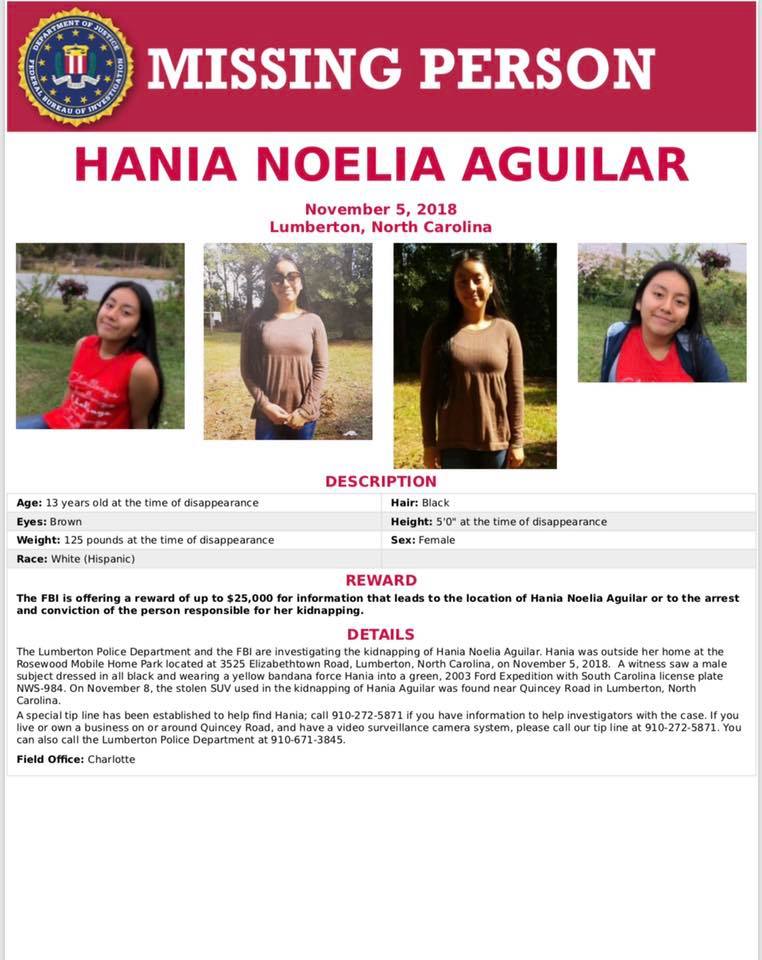 DEPARTMENT OF JUSTICE FEDERAL BUREAU OF INVESTIGATION

MISSING PERSON

HANIA NOELIA AGUILAR

November 5, 2018
Lumberton, North Carolina

DESCRIPTION

| | |
|---|---|
| **Age:** 13 years old at the time of disappearance | **Hair:** Black |
| **Eyes:** Brown | **Height:** 5'0" at the time of disappearance |
| **Weight:** 125 pounds at the time of disappearance | **Sex:** Female |
| **Race:** White (Hispanic) | |

REWARD

The FBI is offering a reward of up to $25,000 for information that leads to the location of Hania Noelia Aguilar or to the arrest and conviction of the person responsible for her kidnapping.

DETAILS

The Lumberton Police Department and the FBI are investigating the kidnapping of Hania Noelia Aguilar. Hania was outside her home at the Rosewood Mobile Home Park located at 3525 Elizabethtown Road, Lumberton, North Carolina, on November 5, 2018. A witness saw a male subject dressed in all black and wearing a yellow bandana force Hania into a green, 2003 Ford Expedition with South Carolina license plate NWS-984. On November 8, the stolen SUV used in the kidnapping of Hania Aguilar was found near Quincey Road in Lumberton, North Carolina.

A special tip line has been established to help find Hania; call 910-272-5871 if you have information to help investigators with the case. If you live or own a business on or around Quincey Road, and have a video surveillance camera system, please call our tip line at 910-272-5871. You can also call the Lumberton Police Department at 910-671-3845.

Field Office: Charlotte